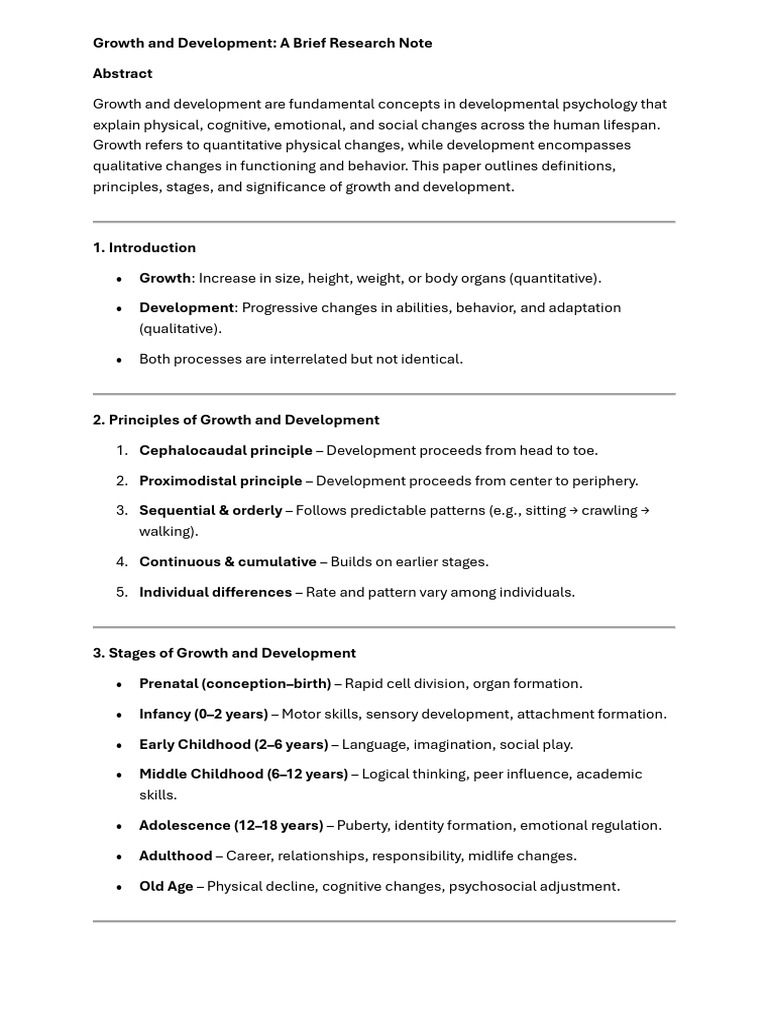 Growth and Development: A Brief Research Note

Abstract

Growth and development are fundamental concepts in developmental psychology that explain physical, cognitive, emotional, and social changes across the human lifespan. Growth refers to quantitative physical changes, while development encompasses qualitative changes in functioning and behavior. This paper outlines definitions, principles, stages, and significance of growth and development.

1. Introduction

• Growth: Increase in size, height, weight, or body organs (quantitative).
• Development: Progressive changes in abilities, behavior, and adaptation (qualitative).
• Both processes are interrelated but not identical.

2. Principles of Growth and Development

1. Cephalocaudal principle – Development proceeds from head to toe.
2. Proximodistal principle – Development proceeds from center to periphery.
3. Sequential & orderly – Follows predictable patterns (e.g., sitting → crawling → walking).
4. Continuous & cumulative – Builds on earlier stages.
5. Individual differences – Rate and pattern vary among individuals.

3. Stages of Growth and Development

• Prenatal (conception–birth) – Rapid cell division, organ formation.
• Infancy (0–2 years) – Motor skills, sensory development, attachment formation.
• Early Childhood (2–6 years) – Language, imagination, social play.
• Middle Childhood (6–12 years) – Logical thinking, peer influence, academic skills.
• Adolescence (12–18 years) – Puberty, identity formation, emotional regulation.
• Adulthood – Career, relationships, responsibility, midlife changes.
• Old Age – Physical decline, cognitive changes, psychosocial adjustment.